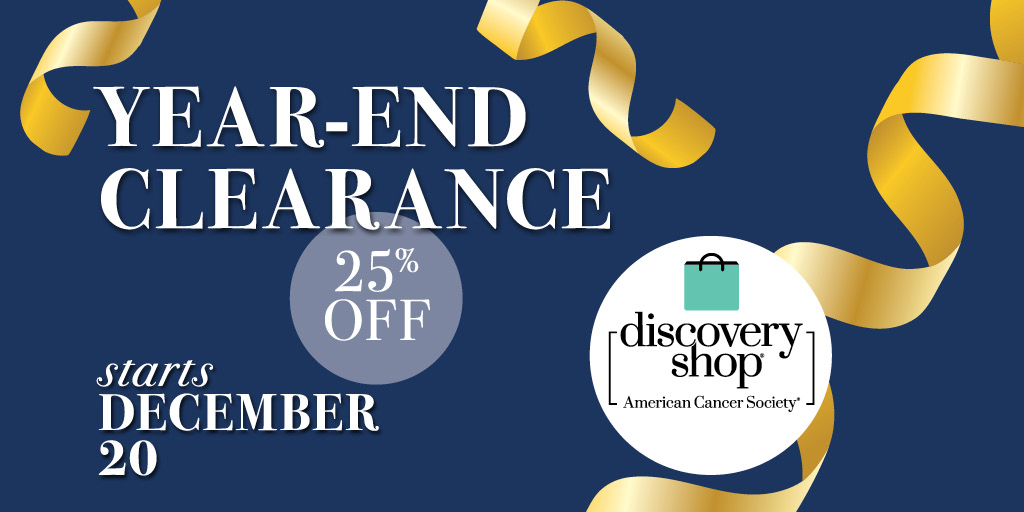 YEAR-END CLEARANCE

25% OFF

starts DECEMBER 20

discovery shop®

American Cancer Society®